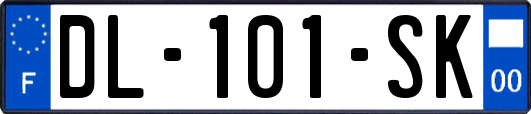 F
DL-101-SK
00